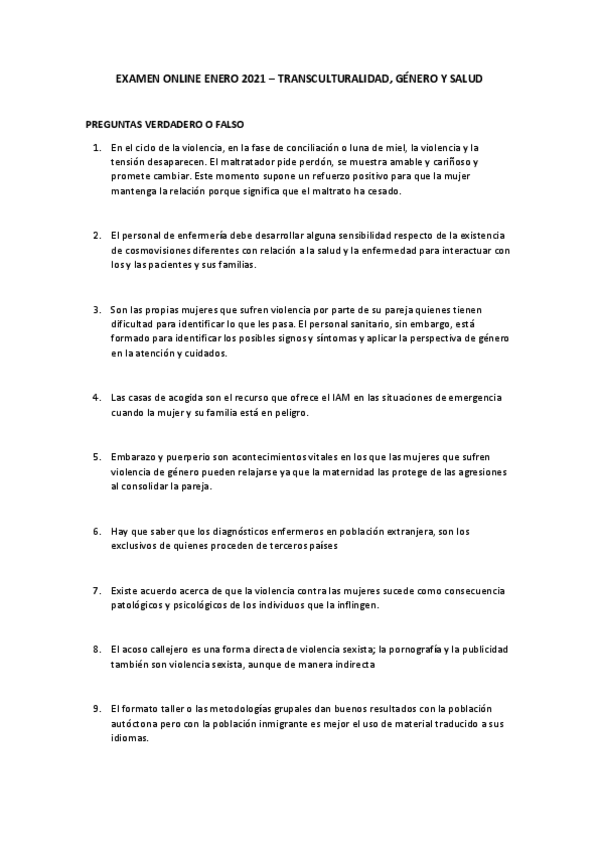 EXAMEN ONLINE ENERO 2021 – TRANSCULTURALIDAD, GÉNERO Y SALUD

PREGUNTAS VERDADERO O FALSO

1. En el ciclo de la violencia, en la fase de conciliación o luna de miel, la violencia y la tensión desaparecen. El maltratador pide perdón, se muestra amable y cariñoso y promete cambiar. Este momento supone un refuerzo positivo para que la mujer mantenga la relación porque significa que el maltrato ha cesado.

2. El personal de enfermería debe desarrollar alguna sensibilidad respecto de la existencia de cosmovisiones diferentes con relación a la salud y la enfermedad para interactuar con los y las pacientes y sus familias.

3. Son las propias mujeres que sufren violencia por parte de su pareja quienes tienen dificultad para identificar lo que les pasa. El personal sanitario, sin embargo, está formado para identificar los posibles signos y síntomas y aplicar la perspectiva de género en la atención y cuidados.

4. Las casas de acogida son el recurso que ofrece el IAM en las situaciones de emergencia cuando la mujer y su familia está en peligro.

5. Embarazo y puerperio son acontecimientos vitales en los que las mujeres que sufren violencia de género pueden relajarse ya que la maternidad las protege de las agresiones al consolidar la pareja.

6. Hay que saber que los diagnósticos enfermeros en población extranjera, son los exclusivos de quienes proceden de terceros países

7. Existe acuerdo acerca de que la violencia contra las mujeres sucede como consecuencia patológicos y psicológicos de los individuos que la inflingen.

8. El acoso callejero es una forma directa de violencia sexista; la pornografía y la publicidad también son violencia sexista, aunque de manera indirecta

9. El formato taller o las metodologías grupales dan buenos resultados con la población autóctona pero con la población inmigrante es mejor el uso de material traducido a sus idiomas.